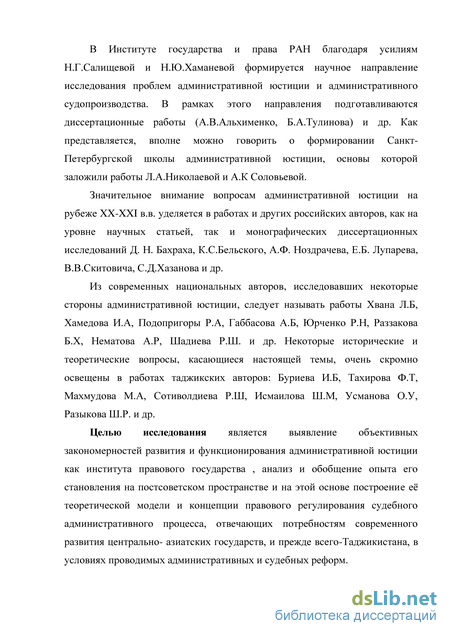 В Институте государства и права РАН благодаря усилиям Н.Г.Салищевой и Н.Ю.Хаманевой формируется научное направление исследования проблем административной юстиции и административного судопроизводства. В рамках этого направления подготавливаются диссертационные работы (А.В.Альхименко, Б.А.Тулинова) и др. Как представляется, вполне можно говорить о формировании Санкт-Петербургской школы административной юстиции, основы которой заложили работы Л.А.Николаевой и А.К Соловьевой.

Значительное внимание вопросам административной юстиции на рубеже XX-XXI в.в. уделяется в работах и других российских авторов, как на уровне научных статьей, так и монографических диссертационных исследований Д. Н. Бахраха, К.С.Бельского, А.Ф. Ноздрачева, Е.Б. Лупарева, В.В.Скитовича, С.Д.Хазанова и др.

Из современных национальных авторов, исследовавших некоторые стороны административной юстиции, следует называть работы Хвана Л.Б, Хамедова И.А, Подопригоры Р.А, Габбасова А.Б, Юрченко Р.Н, Раззакова Б.Х, Нематова А.Р, Шадиева Р.Ш. и др. Некоторые исторические и теоретические вопросы, касающиеся настоящей темы, очень скромно освещены в работах таджикских авторов: Буриева И.Б, Тахирова Ф.Т, Махмудова М.А, Сотиволдиева Р.Ш, Исмаилова Ш.М, Усманова О.У, Разыкова Ш.Р. и др.

Целью исследования является выявление объективных закономерностей развития и функционирования административной юстиции как института правового государства , анализ и обобщение опыта его становления на постсоветском пространстве и на этой основе построение её теоретической модели и концепции правового регулирования судебного административного процесса, отвечающих потребностям современного развития центрально- азиатских государств, и прежде всего-Таджикистана, в условиях проводимых административных и судебных реформ.

dsLib.net
библиотека диссертаций